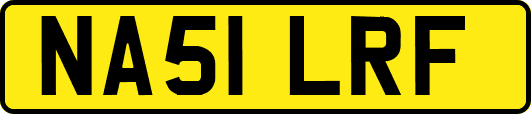 NA51 LRF